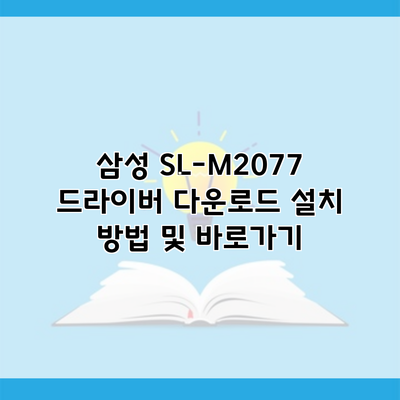 삼성 SL-M2077 드라이버 다운로드 설치 방법 및 바로가기